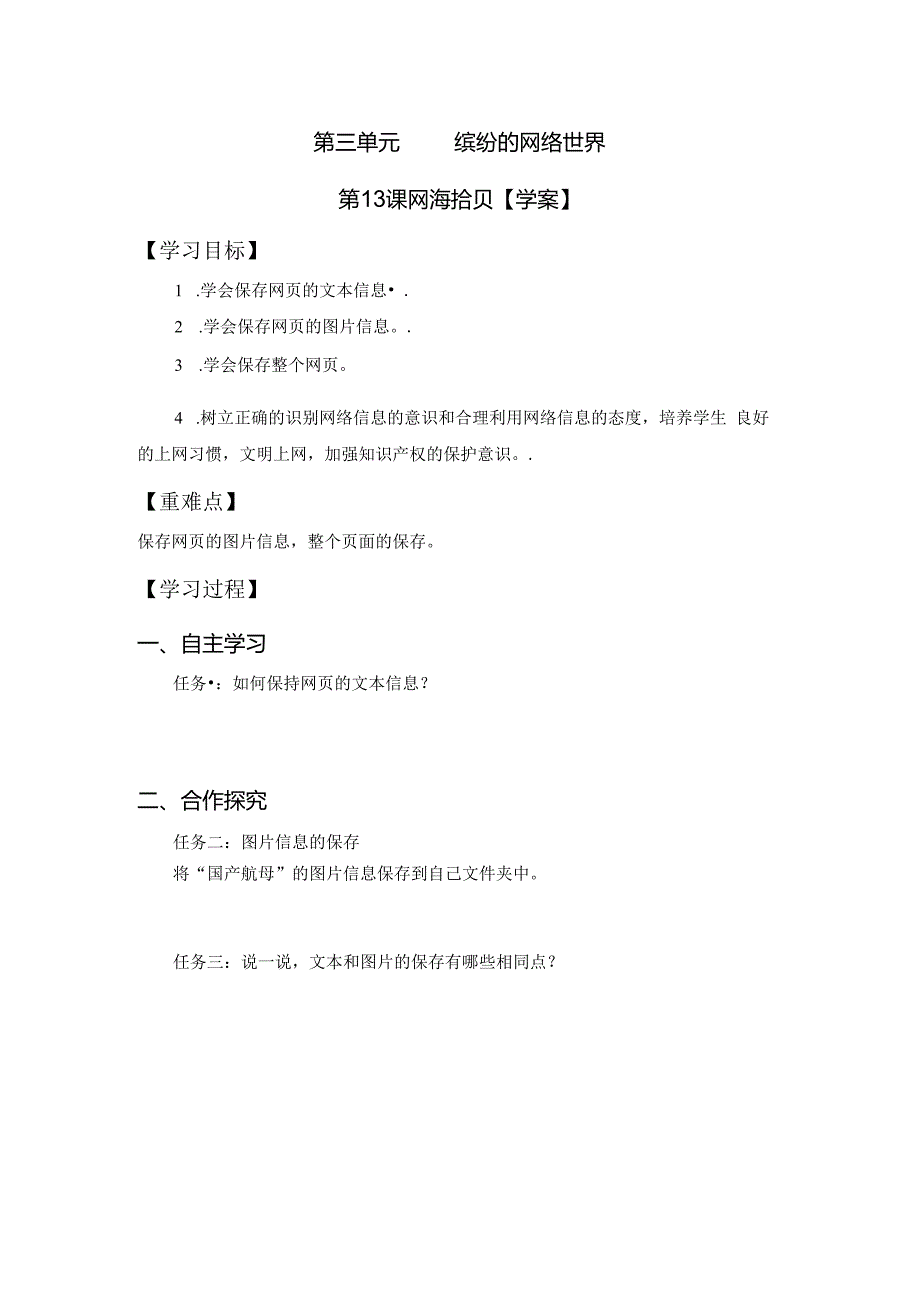 第三单元　　缤纷的网络世界

第13课网海拾贝【学案】

【学习目标】

1 .学会保存网页的文本信息•.

2 .学会保存网页的图片信息。.

3 .学会保存整个网页。

4 .树立正确的识别网络信息的意识和合理利用网络信息的态度，培养学生 良好的上网习惯，文明上网，加强知识产权的保护意识。.

【重难点】

保存网页的图片信息，整个页面的保存。

【学习过程】

一、自主学习

任务•：如何保持网页的文本信息？

二、合作探究

任务二：图片信息的保存
将“国产航母”的图片信息保存到自己文件夹中。

任务三：说一说，文本和图片的保存有哪些相同点？